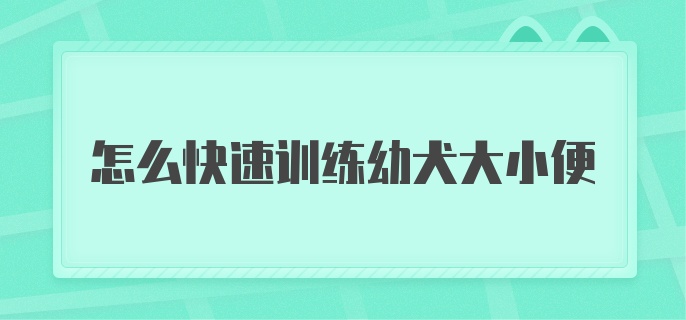 怎么快速训练幼犬大小便